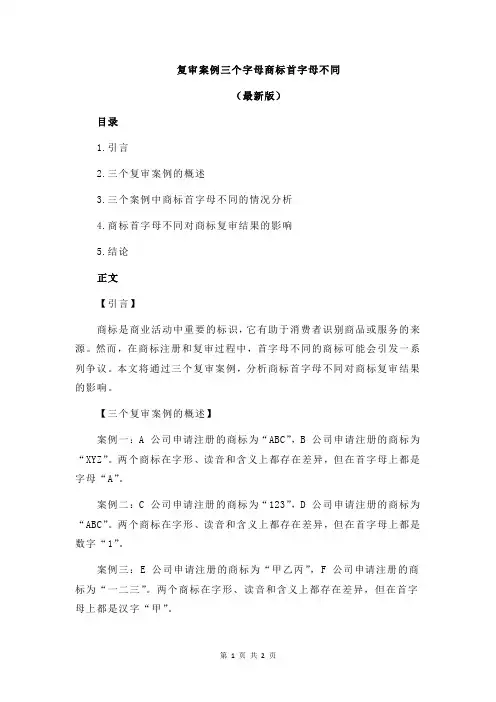 复审案例三个字母商标首字母不同

（最新版）

目录

1.引言

2.三个复审案例的概述

3.三个案例中商标首字母不同的情况分析

4.商标首字母不同对商标复审结果的影响

5.结论

正文

【引言】

商标是商业活动中重要的标识，它有助于消费者识别商品或服务的来源。然而，在商标注册和复审过程中，首字母不同的商标可能会引发一系列争议。本文将通过三个复审案例，分析商标首字母不同对商标复审结果的影响。

【三个复审案例的概述】

案例一：A 公司申请注册的商标为“ABC”，B 公司申请注册的商标为“XYZ”。两个商标在字形、读音和含义上都存在差异，但在首字母上都是字母“A”。

案例二：C 公司申请注册的商标为“123”，D 公司申请注册的商标为“ABC”。两个商标在字形、读音和含义上都存在差异，但在首字母上都是数字“1”。

案例三：E 公司申请注册的商标为“甲乙丙”，F 公司申请注册的商标为“一二三”。两个商标在字形、读音和含义上都存在差异，但在首字母上都是汉字“甲”。

第 1 页 共 2 页